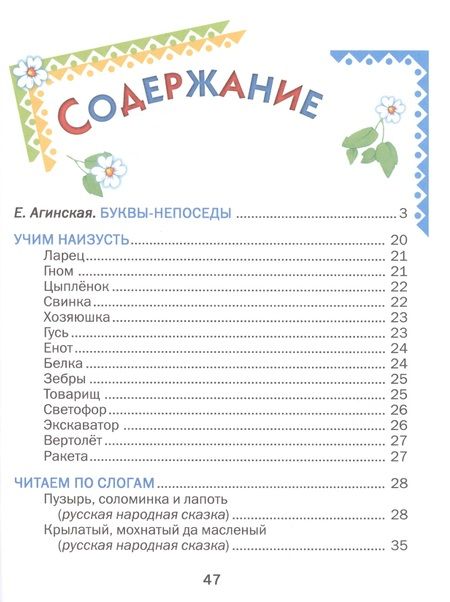 СОДЕРЖАНИЕ

Е. Агинская. БУКВЫ-НЕПОСЕДЫ 3

УЧИМ НАИЗУСТЬ 20
Ларец 21
Гном 21
Цыплёнок 22
Свинка 22
Хозяюшка 23
Гусь 23
Енот 24
Белка 24
Зебры 25
Товарищ 25
Светофор 26
Экскаватор 26
Вертолёт 27
Ракета 27

ЧИТАЕМ ПО СЛОГАМ 28
Пузырь, соломинка и лапоть (русская народная сказка) 28
Крылатый, мохнатый да масленый (русская народная сказка) 35

47